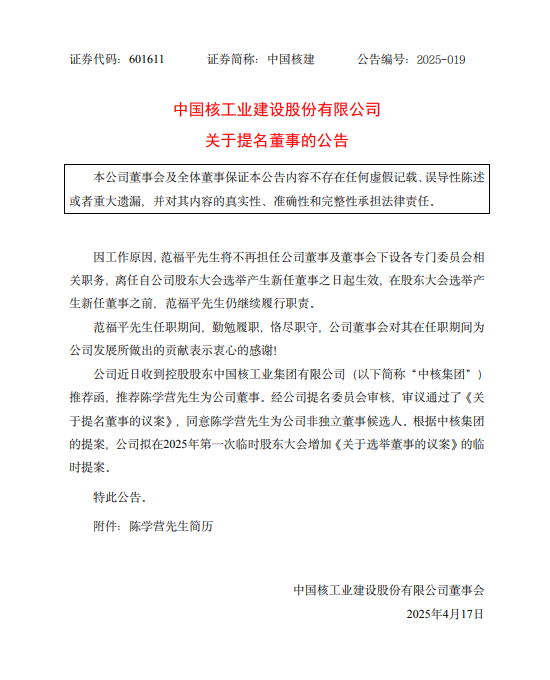 证券代码：601611　　证券简称：中国核建　　公告编号：2025-019

中国核工业建设股份有限公司
关于提名董事的公告

本公司董事会及全体董事保证本公告内容不存在任何虚假记载、误导性陈述或者重大遗漏，并对其内容的真实性、准确性和完整性承担法律责任。

因工作原因，范福平先生将不再担任公司董事及董事会下设各专门委员会相关职务，离任自公司股东大会选举产生新任董事之日起生效，在股东大会选举产生新任董事之前，范福平先生仍继续履行职责。

范福平先生任职期间，勤勉履职，恪尽职守，公司董事会对其在任职期间为公司发展所做出的贡献表示衷心的感谢！

公司近日收到控股股东中国核工业集团有限公司（以下简称“中核集团”）推荐函，推荐陈学营先生为公司董事。经公司提名委员会审核，审议通过了《关于提名董事的议案》，同意陈学营先生为公司非独立董事候选人。根据中核集团的提案，公司拟在2025年第一次临时股东大会增加《关于选举董事的议案》的临时提案。

特此公告。

附件：陈学营先生简历

中国核工业建设股份有限公司董事会
2025年4月17日